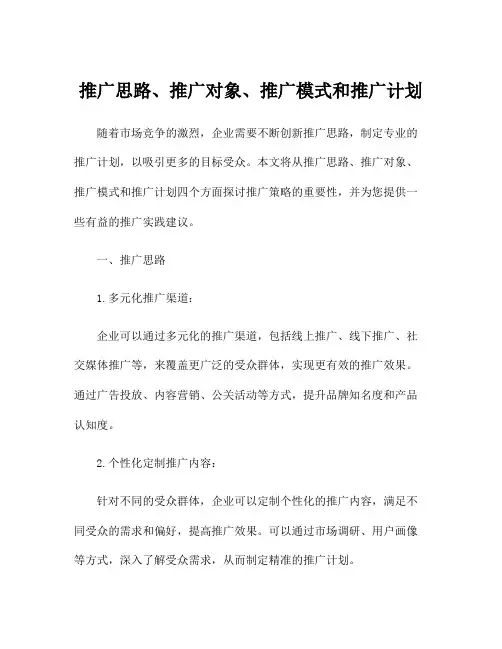 推广思路、推广对象、推广模式和推广计划

随着市场竞争的激烈，企业需要不断创新推广思路，制定专业的推广计划，以吸引更多的目标受众。本文将从推广思路、推广对象、推广模式和推广计划四个方面探讨推广策略的重要性，并为您提供一些有益的推广实践建议。

一、推广思路

1. 多元化推广渠道：

企业可以通过多元化的推广渠道，包括线上推广、线下推广、社交媒体推广等，来覆盖更广泛的受众群体，实现更有效的推广效果。通过广告投放、内容营销、公关活动等方式，提升品牌知名度和产品认知度。

2. 个性化定制推广内容：

针对不同的受众群体，企业可以定制个性化的推广内容，满足不同受众的需求和偏好，提高推广效果。可以通过市场调研、用户画像等方式，深入了解受众需求，从而制定精准的推广计划。